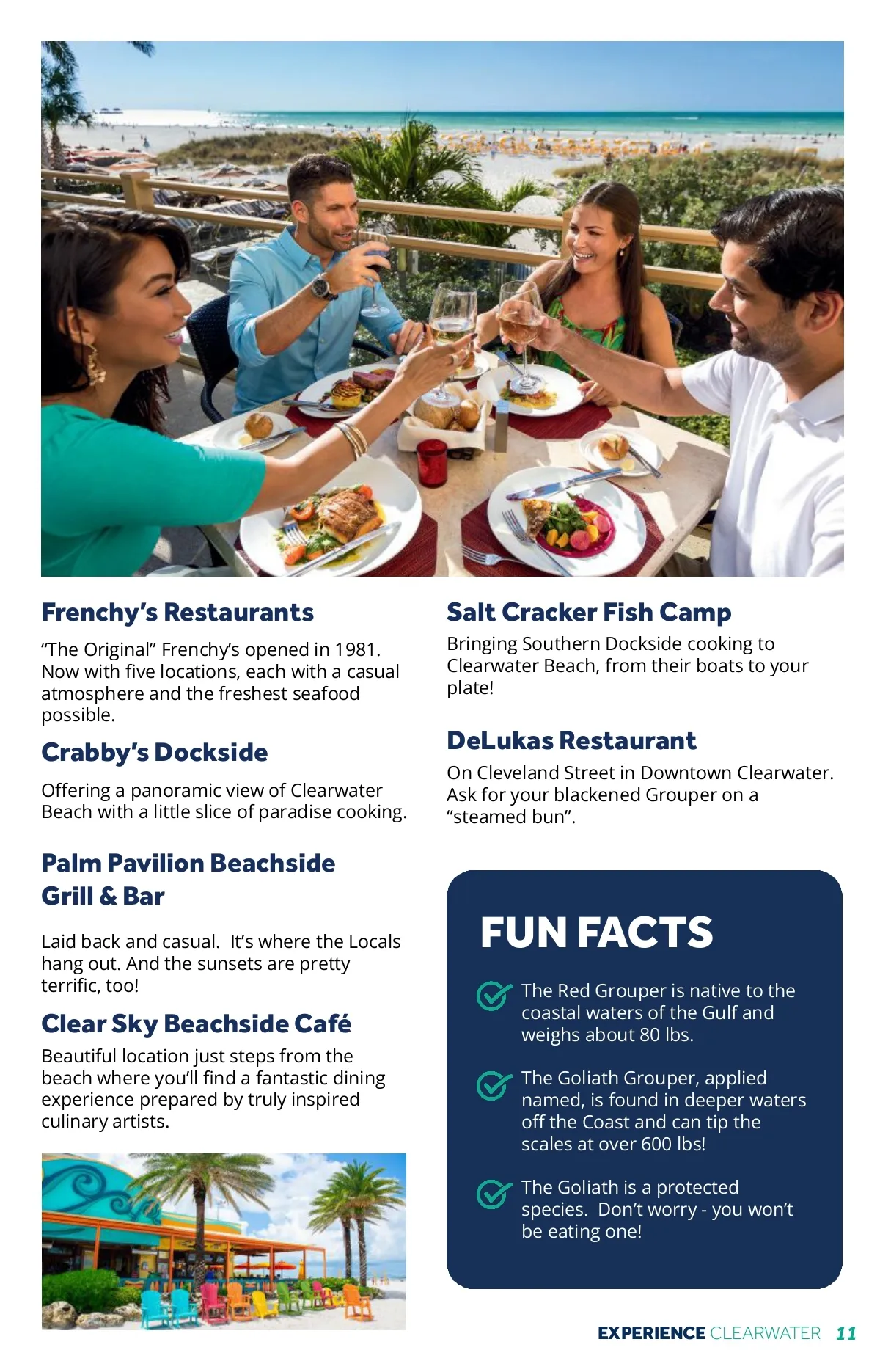 Frenchy's Restaurants

"The Original" Frenchy's opened in 1981. Now with five locations, each with a casual atmosphere and the freshest seafood possible.

Crabby's Dockside

Offering a panoramic view of Clearwater Beach with a little slice of paradise cooking.

Palm Pavilion Beachside Grill & Bar

Laid back and casual.  It's where the Locals hang out. And the sunsets are pretty terrific, too!

Clear Sky Beachside Café

Beautiful location just steps from the beach where you'll find a fantastic dining experience prepared by truly inspired culinary artists.

Salt Cracker Fish Camp

Bringing Southern Dockside cooking to Clearwater Beach, from their boats to your plate!

DeLukas Restaurant

On Cleveland Street in Downtown Clearwater. Ask for your blackened Grouper on a "steamed bun".

FUN FACTS

The Red Grouper is native to the coastal waters of the Gulf and weighs about 80 lbs.

The Goliath Grouper, applied named, is found in deeper waters off the Coast and can tip the scales at over 600 lbs!

The Goliath is a protected species.  Don't worry - you won't be eating one!

EXPERIENCE CLEARWATER 11